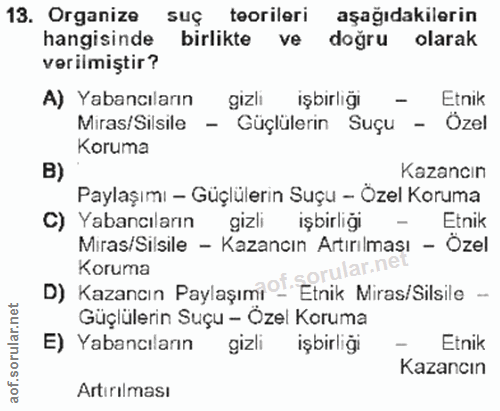 13. Organize suç teorileri aşağıdakilerin hangisinde birlikte ve doğru olarak verilmiştir?

A) Yabancıların gizli işbirliği – Etnik Miras/Silsile – Güçlülerin Suçu – Özel Koruma

B) Kazancın Paylaşımı – Güçlülerin Suçu – Özel Koruma

C) Yabancıların gizli işbirliği – Etnik Miras/Silsile – Kazancın Artırılması – Özel Koruma

D) Kazancın Paylaşımı – Etnik Miras/Silsile – Güçlülerin Suçu – Özel Koruma

E) Yabancıların gizli işbirliği – Etnik Kazancın Artırılması

aof.sorular.net

aof.sorular.net